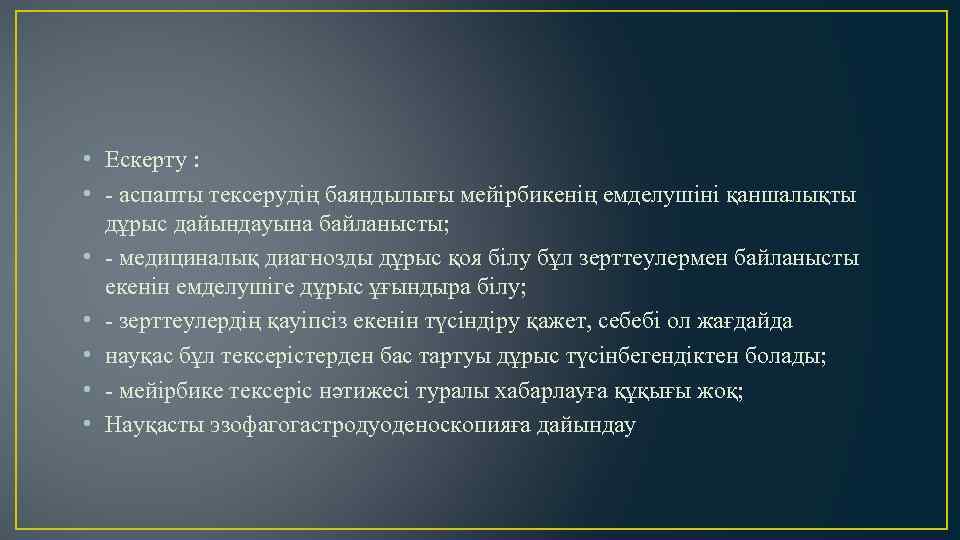 • Ескерту :
• - аспапты тексерудің баяндылығы мейірбикенің емделушіні қаншалықты дұрыс дайындауына байланысты;
• - медициналық диагнозды дұрыс қоя білу бұл зерттеулермен байланысты екенін емделушіге дұрыс ұғындыра білу;
• - зерттеулердің қауіпсіз екенін түсіндіру қажет, себебі ол жағдайда
• науқас бұл тексерістерден бас тартуы дұрыс түсінбегендіктен болады;
• - мейірбике тексеріс нәтижесі туралы хабарлауға құқығы жоқ;
• Науқасты эзофагогастродуоденоскопияға дайындау